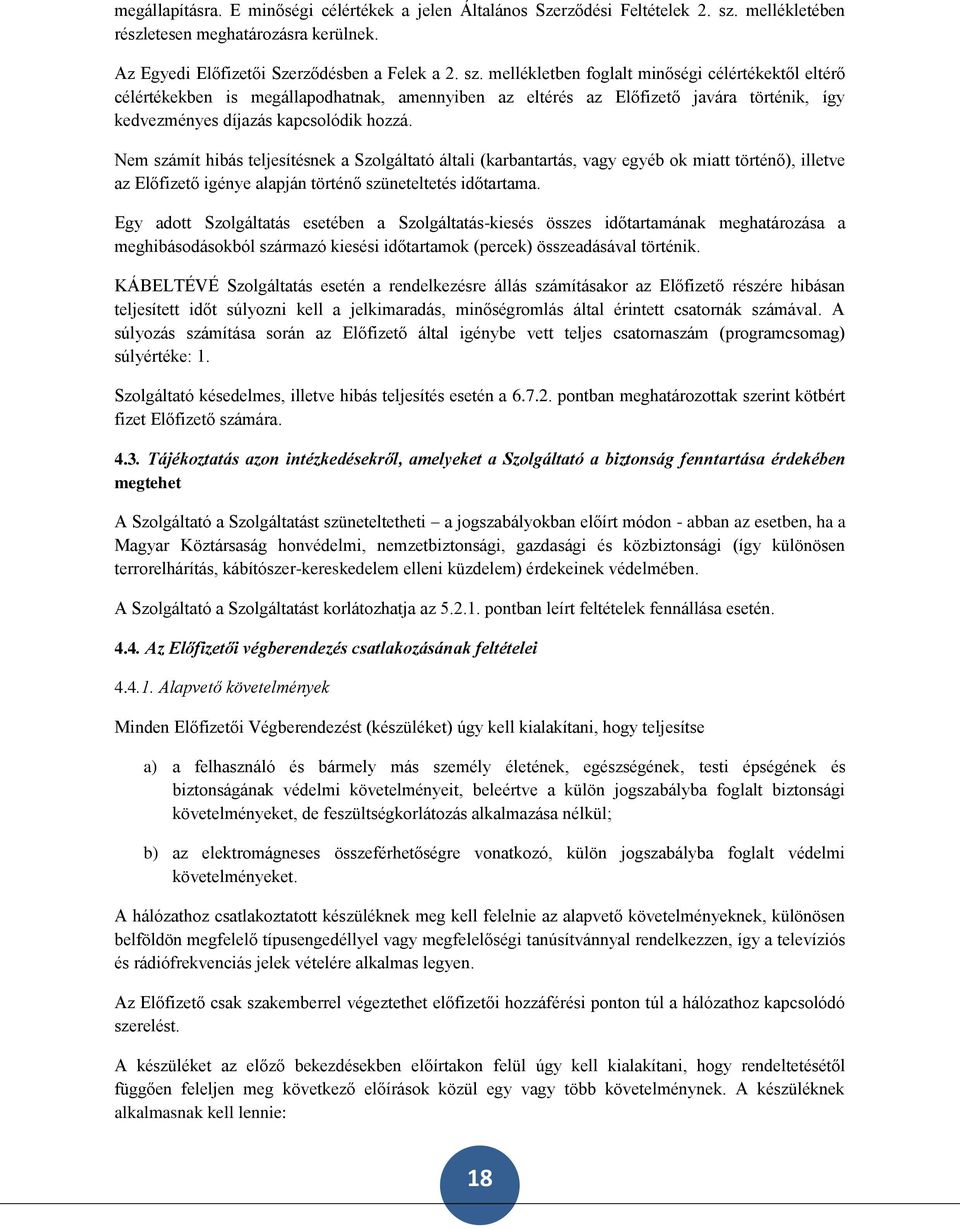 megállapításra. E minőségi célértékek a jelen Általános Szerződési Feltételek 2. sz. mellékletében részletesen meghatározásra kerülnek.

Az Egyedi Előfizetői Szerződésben a Felek a 2. sz. mellékletben foglalt minőségi célértékektől eltérő célértékekben is megállapodhatnak, amennyiben az eltérés az Előfizető javára történik, így kedvezményes díjazás kapcsolódik hozzá.

Nem számít hibás teljesítésnek a Szolgáltató általi (karbantartás, vagy egyéb ok miatt történő), illetve az Előfizető igénye alapján történő szüneteltetés időtartama.

Egy adott Szolgáltatás esetében a Szolgáltatás-kiesés összes időtartamának meghatározása a meghibásodásokból származó kiesési időtartamok (percek) összeadásával történik.

KÁBELTÉVÉ Szolgáltatás esetén a rendelkezésre állás számításakor az Előfizető részére hibásan teljesített időt súlyozni kell a jelkimaradás, minőségromlás által érintett csatornák számával. A súlyozás számítása során az Előfizető által igénybe vett teljes csatornaszám (programcsomag) súlyértéke: 1.

Szolgáltató késedelmes, illetve hibás teljesítés esetén a 6.7.2. pontban meghatározottak szerint kötbért fizet Előfizető számára.

4.3. Tájékoztatás azon intézkedésekről, amelyeket a Szolgáltató a biztonság fenntartása érdekében megtehet

A Szolgáltató a Szolgáltatást szüneteltetheti – a jogszabályokban előírt módon - abban az esetben, ha a Magyar Köztársaság honvédelmi, nemzetbiztonsági, gazdasági és közbiztonsági (így különösen terrorelhárítás, kábítószer-kereskedelem elleni küzdelem) érdekeinek védelmében.

A Szolgáltató a Szolgáltatást korlátozhatja az 5.2.1. pontban leírt feltételek fennállása esetén.

4.4. Az Előfizetői végberendezés csatlakozásának feltételei

4.4.1. Alapvető követelmények

Minden Előfizetői Végberendezést (készüléket) úgy kell kialakítani, hogy teljesítse

a) a felhasználó és bármely más személy életének, egészségének, testi épségének és biztonságának védelmi követelményeit, beleértve a külön jogszabályba foglalt biztonsági követelményeket, de feszültségkorlátozás alkalmazása nélkül;

b) az elektromágneses összeférhetőségre vonatkozó, külön jogszabályba foglalt védelmi követelményeket.

A hálózathoz csatlakoztatott készüléknek meg kell felelnie az alapvető követelményeknek, különösen belföldön megfelelő típusengedéllyel vagy megfelelőségi tanúsítvánnyal rendelkezzen, így a televíziós és rádiófrekvenciás jelek vételére alkalmas legyen.

Az Előfizető csak szakemberrel végeztethet előfizetői hozzáférési ponton túl a hálózathoz kapcsolódó szerelést.

A készüléket az előző bekezdésekben előírtakon felül úgy kell kialakítani, hogy rendeltetésétől függően feleljen meg következő előírások közül egy vagy több követelménynek. A készüléknek alkalmasnak kell lennie:

18